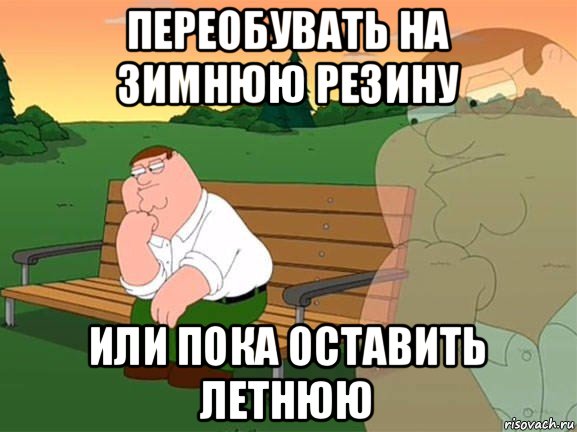 ПЕРЕОБУВАТЬ НА ЗИМНЮЮ РЕЗИНУ

ИЛИ ПОКА ОСТАВИТЬ ЛЕТНЮЮ

risovach.ru